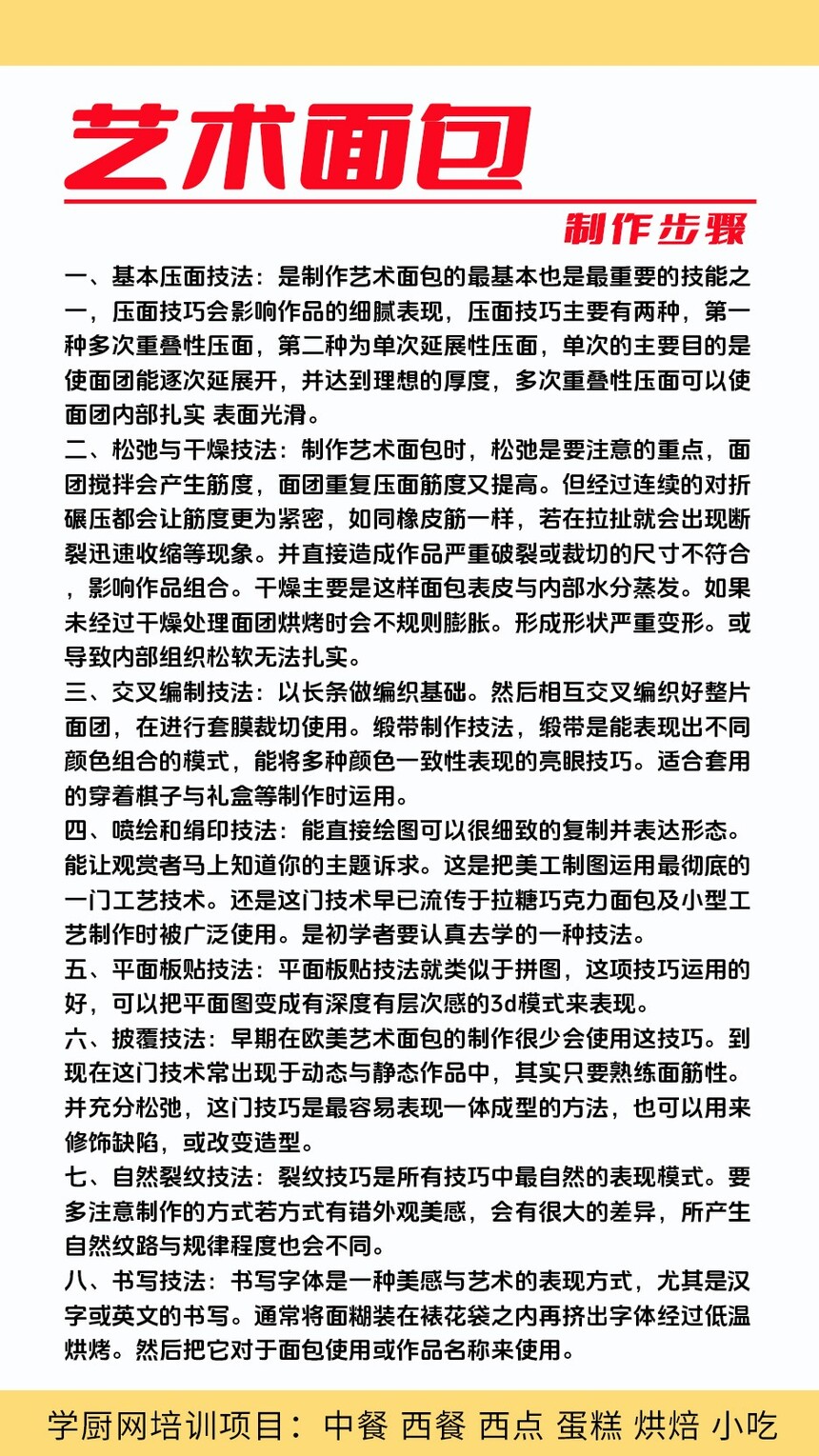 艺术面包

制作步骤

一、基本压面技法：是制作艺术面包的最基本也是最重要的技能之一，压面技巧会影响作品的细腻表现，压面技巧主要有两种，第一种多次重叠性压面，第二种为单次延展性压面，单次的主要目的是使面团能逐次延展开，并达到理想的厚度，多次重叠性压面可以使面团内部扎实 表面光滑。

二、松弛与干燥技法：制作艺术面包时，松弛是要注意的重点，面团搅拌会产生筋度，面团重复压面筋度又提高。但经过连续的对折碾压都会让筋度更为紧密，如同橡皮筋一样，若在拉扯就会出现断裂迅速收缩等现象。并直接造成作品严重破裂或裁切的尺寸不符合，影响作品组合。干燥主要是这样面包表皮与内部水分蒸发。如果未经过干燥处理面团烘烤时会不规则膨胀。形成形状严重变形。或导致内部组织松软无法扎实。

三、交叉编制技法：以长条做编织基础。然后相互交叉编织好整片面团，在进行套膜裁切使用。缎带制作技法，缎带是能表现出不同颜色组合的模式，能将多种颜色一致性表现的亮眼技巧。适合套用的穿着棋子与礼盒等制作时运用。

四、喷绘和绢印技法：能直接绘图可以很细致的复制并表达形态。能让观赏者马上知道你的主题诉求。这是把美工制图运用最彻底的一门工艺技术。还是这门技术早已流传于拉糖巧克力面包及小型工艺制作时被广泛使用。是初学者要认真去学的一种技法。

五、平面板贴技法：平面板贴技法就类似于拼图，这项技巧运用的好，可以把平面图变成有深度有层次感的3d模式来表现。

六、披覆技法：早期在欧美艺术面包的制作很少会使用这技巧。到现在这门技术常出现于动态与静态作品中，其实只要熟练面筋性。并充分松弛，这门技巧是最容易表现一体成型的方法，也可以用来修饰缺陷，或改变造型。

七、自然裂纹技法：裂纹技巧是所有技巧中最自然的表现模式。要多注意制作的方式若方式有错外观美感，会有很大的差异，所产生自然纹路与规律程度也会不同。

八、书写技法：书写字体是一种美感与艺术的表现方式，尤其是汉字或英文的书写。通常将面糊装在裱花袋之内再挤出字体经过低温烘烤。然后把它对于面包使用或作品名称来使用。

学厨网培训项目：中餐 西餐 西点 蛋糕 烘焙 小吃